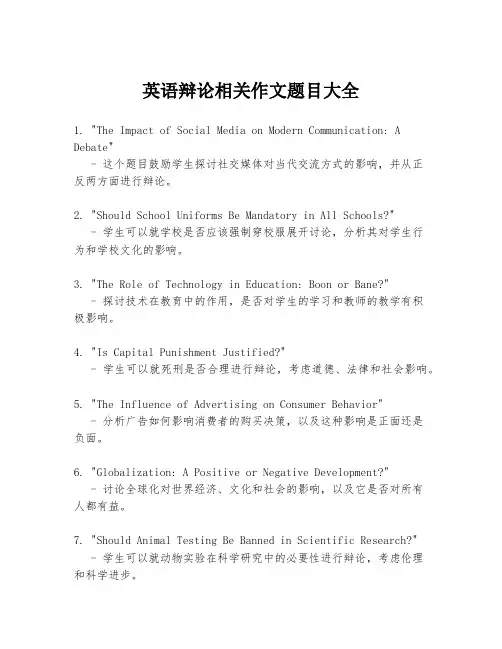 英语辩论相关作文题目大全

1. "The Impact of Social Media on Modern Communication: A Debate"
- 这个题目鼓励学生探讨社交媒体对当代交流方式的影响，并从正反两方面进行辩论。

2. "Should School Uniforms Be Mandatory in All Schools?"
- 学生可以就学校是否应该强制穿校服展开讨论，分析其对学生行为和学校文化的影响。

3. "The Role of Technology in Education: Boon or Bane?"
- 探讨技术在教育中的作用，是否对学生的学习和教师的教学有积极影响。

4. "Is Capital Punishment Justified?"
- 学生可以就死刑是否合理进行辩论，考虑道德、法律和社会影响。

5. "The Influence of Advertising on Consumer Behavior"
- 分析广告如何影响消费者的购买决策，以及这种影响是正面还是负面。

6. "Globalization: A Positive or Negative Development?"
- 讨论全球化对世界经济、文化和社会的影响，以及它是否对所有人都有益。

7. "Should Animal Testing Be Banned in Scientific Research?"
- 学生可以就动物实验在科学研究中的必要性进行辩论，考虑伦理和科学进步。